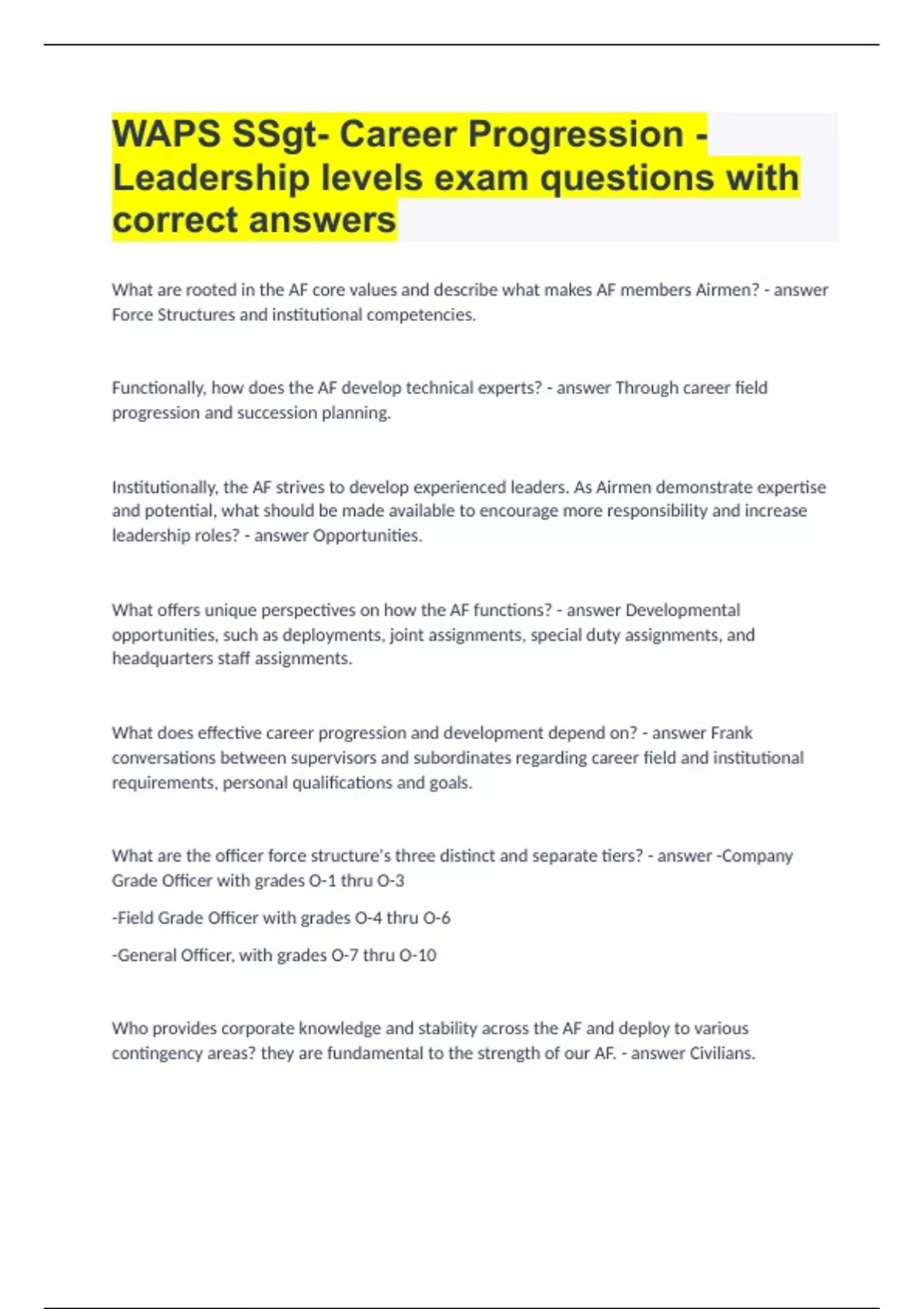 WAPS SSgt- Career Progression - Leadership levels exam questions with correct answers

What are rooted in the AF core values and describe what makes AF members Airmen? - answer Force Structures and institutional competencies.

Functionally, how does the AF develop technical experts? - answer Through career field progression and succession planning.

Institutionally, the AF strives to develop experienced leaders. As Airmen demonstrate expertise and potential, what should be made available to encourage more responsibility and increase leadership roles? - answer Opportunities.

What offers unique perspectives on how the AF functions? - answer Developmental opportunities, such as deployments, joint assignments, special duty assignments, and headquarters staff assignments.

What does effective career progression and development depend on? - answer Frank conversations between supervisors and subordinates regarding career field and institutional requirements, personal qualifications and goals.

What are the officer force structure's three distinct and separate tiers? - answer -Company Grade Officer with grades O-1 thru O-3

-Field Grade Officer with grades O-4 thru O-6

-General Officer, with grades O-7 thru O-10

Who provides corporate knowledge and stability across the AF and deploy to various contingency areas? they are fundamental to the strength of our AF. - answer Civilians.